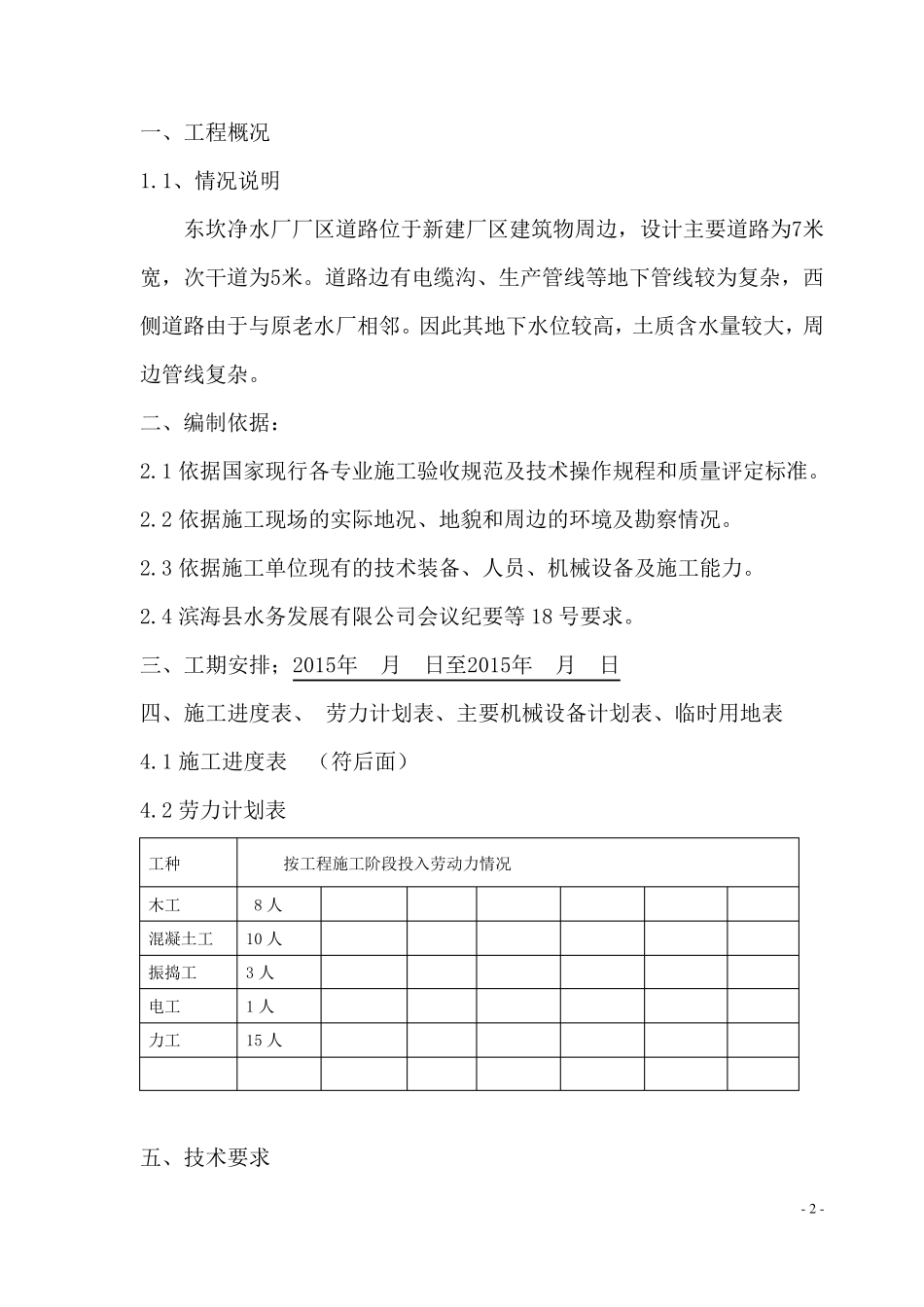 一、工程概况

1.1、情况说明

东坎净水厂厂区道路位于新建厂区建筑物周边，设计主要道路为7米宽，次干道为5米。道路边有电缆沟、生产管线等地下管线较为复杂，西侧道路由于与原老水厂相邻。因此其地下水位较高，土质含水量较大，周边管线复杂。

二、编制依据：

2.1 依据国家现行各专业施工验收规范及技术操作规程和质量评定标准。

2.2 依据施工现场的实际地况、地貌和周边的环境及勘察情况。

2.3 依据施工单位现有的技术装备、人员、机械设备及施工能力。

2.4 滨海县水务发展有限公司会议纪要等 18 号要求。

三、工期安排；2015年 月 日至2015年 月 日

四、施工进度表、 劳力计划表、主要机械设备计划表、临时用地表

4.1 施工进度表 （符后面）

4.2 劳力计划表

| 工种 | 按工程施工阶段投入劳动力情况 | | | | | | |
|---|---|---|---|---|---|---|---|
| 木工 | 8 人 | | | | | | |
| 混凝土工 | 10 人 | | | | | | |
| 振捣工 | 3 人 | | | | | | |
| 电工 | 1 人 | | | | | | |
| 力工 | 15 人 | | | | | | |
| | | | | | | | |

五、技术要求

- 2 -